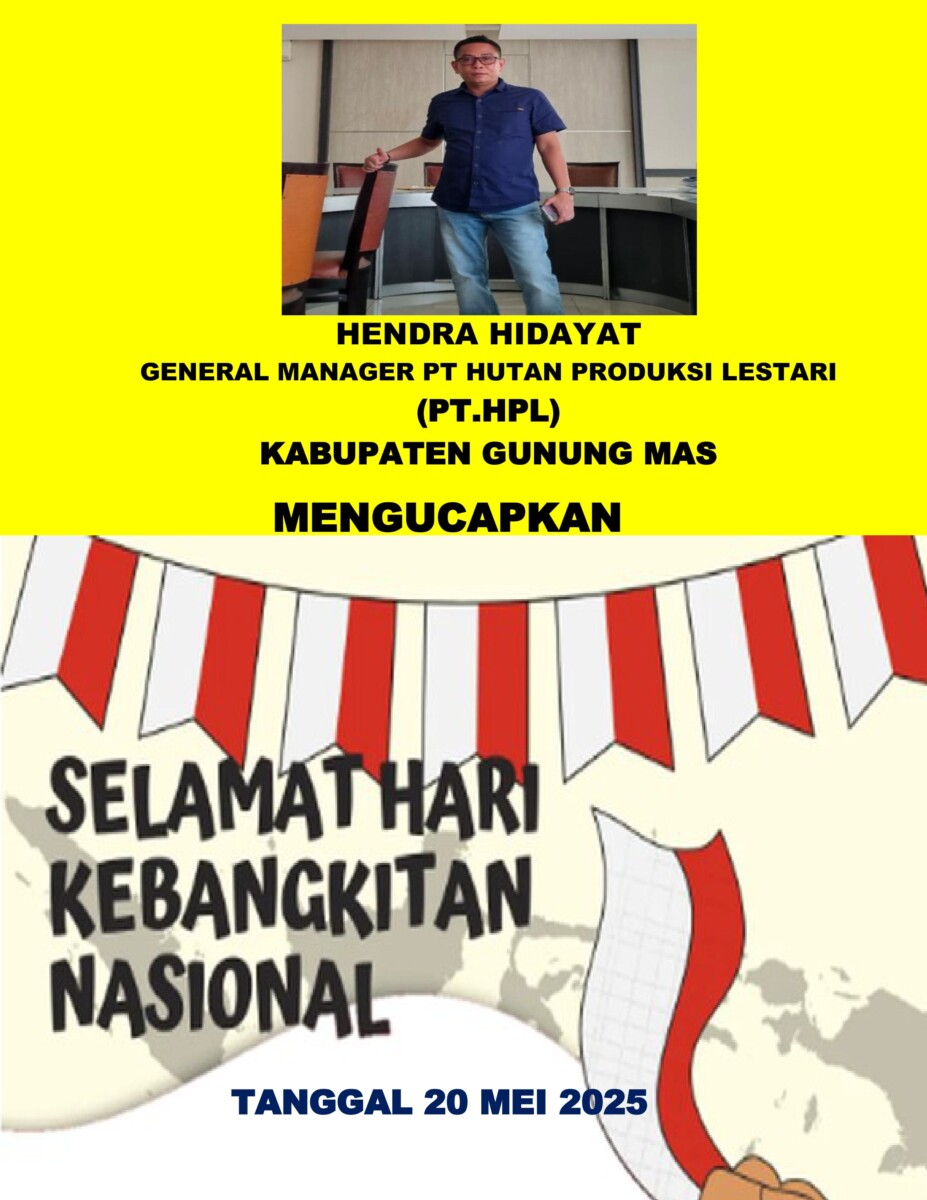 HENDRA HIDAYAT
GENERAL MANAGER PT HUTAN PRODUKSI LESTARI
(PT.HPL)
KABUPATEN GUNUNG MAS

MENGUCAPKAN

SELAMAT HARI KEBANGKITAN NASIONAL

TANGGAL 20 MEI 2025